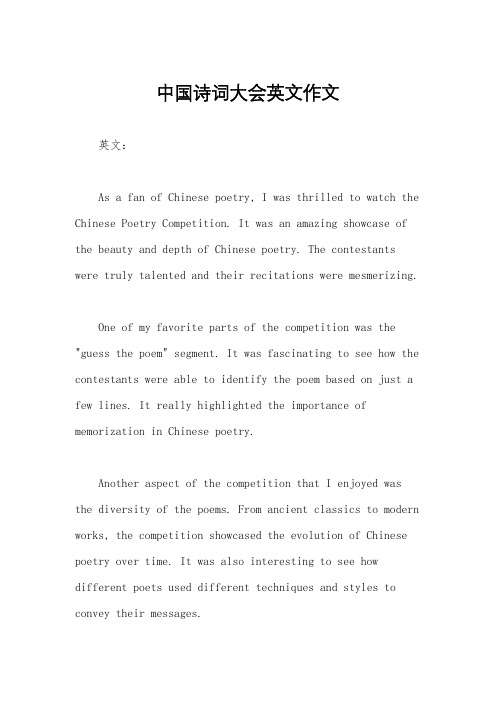 中国诗词大会英文作文

英文：

As a fan of Chinese poetry, I was thrilled to watch the Chinese Poetry Competition. It was an amazing showcase of the beauty and depth of Chinese poetry. The contestants were truly talented and their recitations were mesmerizing.

One of my favorite parts of the competition was the "guess the poem" segment. It was fascinating to see how the contestants were able to identify the poem based on just a few lines. It really highlighted the importance of memorization in Chinese poetry.

Another aspect of the competition that I enjoyed was the diversity of the poems. From ancient classics to modern works, the competition showcased the evolution of Chinese poetry over time. It was also interesting to see how different poets used different techniques and styles to convey their messages.